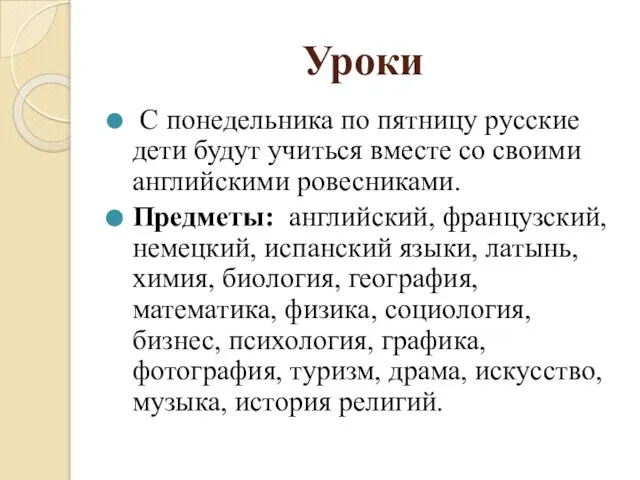 Уроки

С понедельника по пятницу русские дети будут учиться вместе со своими английскими ровесниками.

Предметы: английский, французский, немецкий, испанский языки, латынь, химия, биология, география, математика, физика, социология, бизнес, психология, графика, фотография, туризм, драма, искусство, музыка, история религий.